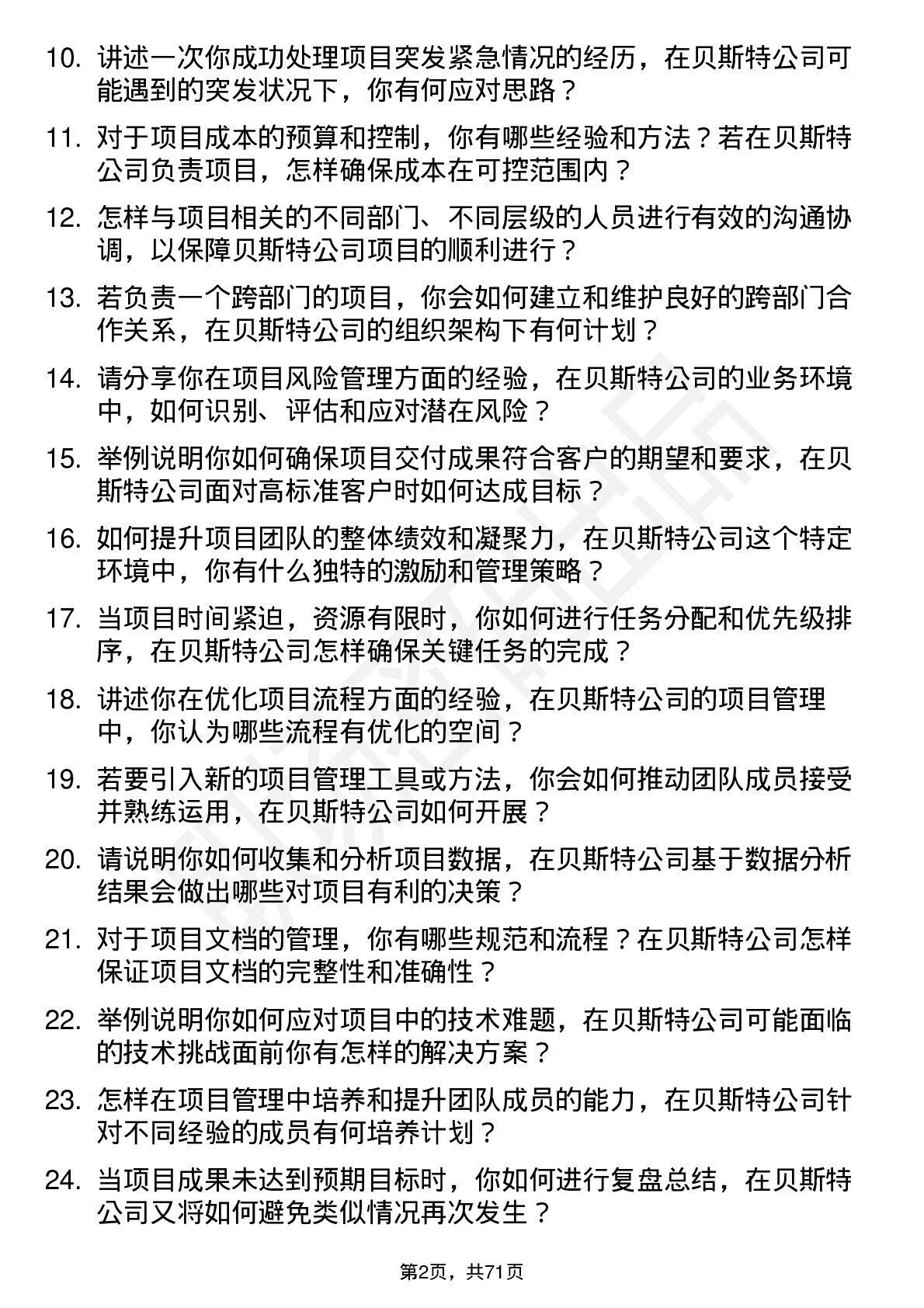 10. 讲述一次你成功处理项目突发紧急情况的经历，在贝斯特公司可能遇到的突发状况下，你有何应对思路？

11. 对于项目成本的预算和控制，你有哪些经验和方法？若在贝斯特公司负责项目，怎样确保成本在可控范围内？

12. 怎样与项目相关的不同部门、不同层级的人员进行有效的沟通协调，以保障贝斯特公司项目的顺利进行？

13. 若负责一个跨部门的项目，你会如何建立和维护良好的跨部门合作关系，在贝斯特公司的组织架构下有何计划？

14. 请分享你在项目风险管理方面的经验，在贝斯特公司的业务环境中，如何识别、评估和应对潜在风险？

15. 举例说明你如何确保项目交付成果符合客户的期望和要求，在贝斯特公司面对高标准客户时如何达成目标？

16. 如何提升项目团队的整体绩效和凝聚力，在贝斯特公司这个特定环境中，你有什么独特的激励和管理策略？

17. 当项目时间紧迫，资源有限时，你如何进行任务分配和优先级排序，在贝斯特公司怎样确保关键任务的完成？

18. 讲述你在优化项目流程方面的经验，在贝斯特公司的项目管理中，你认为哪些流程有优化的空间？

19. 若要引入新的项目管理工具或方法，你会如何推动团队成员接受并熟练运用，在贝斯特公司如何开展？

20. 请说明你如何收集和分析项目数据，在贝斯特公司基于数据分析结果会做出哪些对项目有利的决策？

21. 对于项目文档的管理，你有哪些规范和流程？在贝斯特公司怎样保证项目文档的完整性和准确性？

22. 举例说明你如何应对项目中的技术难题，在贝斯特公司可能面临的技术挑战面前你有怎样的解决方案？

23. 怎样在项目管理中培养和提升团队成员的能力，在贝斯特公司针对不同经验的成员有何培养计划？

24. 当项目成果未达到预期目标时，你如何进行复盘总结，在贝斯特公司又将如何避免类似情况再次发生？

第2页，共71页